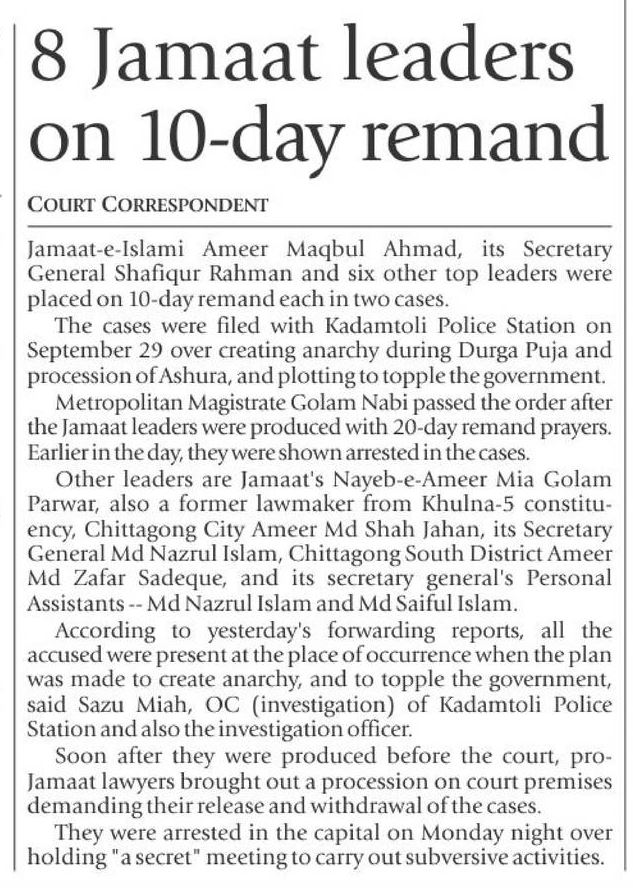 8 Jamaat leaders on 10-day remand

COURT CORRESPONDENT

Jamaat-e-Islami Ameer Maqbul Ahmad, its Secretary General Shafiqur Rahman and six other top leaders were placed on 10-day remand each in two cases.

The cases were filed with Kadamtoli Police Station on September 29 over creating anarchy during Durga Puja and procession of Ashura, and plotting to topple the government.

Metropolitan Magistrate Golam Nabi passed the order after the Jamaat leaders were produced with 20-day remand prayers. Earlier in the day, they were shown arrested in the cases.

Other leaders are Jamaat's Nayeb-e-Ameer Mia Golam Parwar, also a former lawmaker from Khulna-5 constituency, Chittagong City Ameer Md Shah Jahan, its Secretary General Md Nazrul Islam, Chittagong South District Ameer Md Zafar Sadeque, and its secretary general's Personal Assistants -- Md Nazrul Islam and Md Saiful Islam.

According to yesterday's forwarding reports, all the accused were present at the place of occurrence when the plan was made to create anarchy, and to topple the government, said Sazu Miah, OC (investigation) of Kadamtoli Police Station and also the investigation officer.

Soon after they were produced before the court, pro-Jamaat lawyers brought out a procession on court premises demanding their release and withdrawal of the cases.

They were arrested in the capital on Monday night over holding "a secret" meeting to carry out subversive activities.